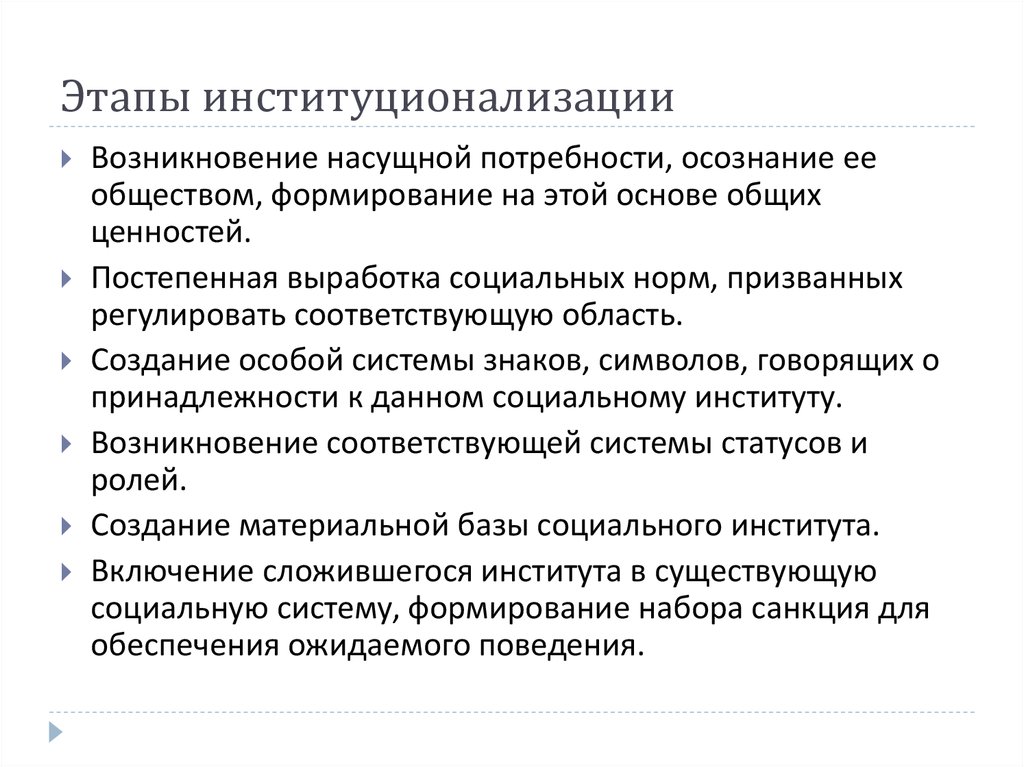 Этапы институционализации

Возникновение насущной потребности, осознание ее обществом, формирование на этой основе общих ценностей.

Постепенная выработка социальных норм, призванных регулировать соответствующую область.

Создание особой системы знаков, символов, говорящих о принадлежности к данном социальному институту.

Возникновение соответствующей системы статусов и ролей.

Создание материальной базы социального института.

Включение сложившегося института в существующую социальную систему, формирование набора санкция для обеспечения ожидаемого поведения.